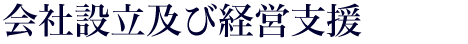 会社設立及び経営支援